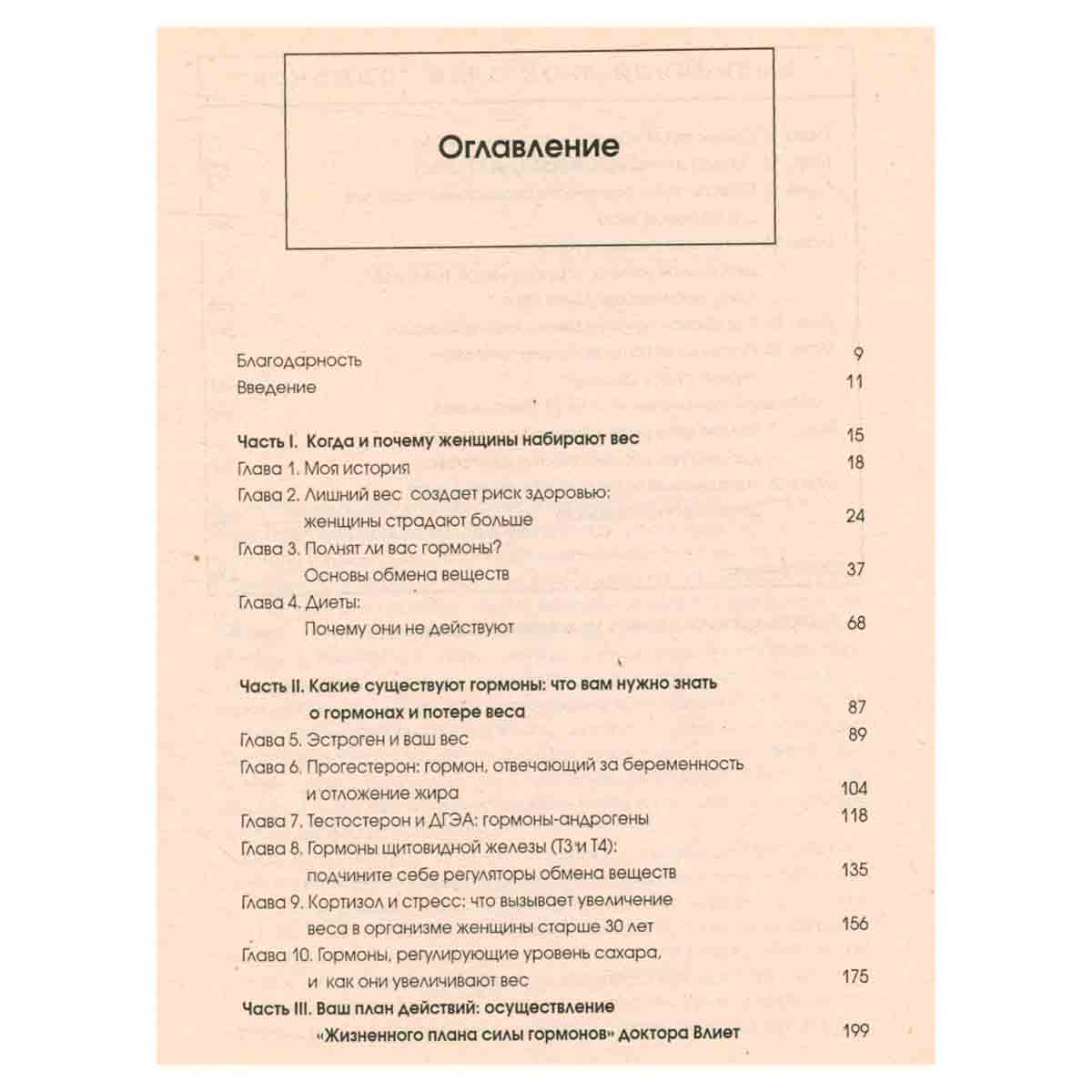 Оглавление

Благодарность 9
Введение 11

Часть I. Когда и почему женщины набирают вес 15
Глава 1. Моя история 18
Глава 2. Лишний вес создает риск здоровью: женщины страдают больше 24
Глава 3. Полнят ли вас гормоны? Основы обмена веществ 37
Глава 4. Диеты: Почему они не действуют 68

Часть II. Какие существуют гормоны: что вам нужно знать о гормонах и потере веса 87
Глава 5. Эстроген и ваш вес 89
Глава 6. Прогестерон: гормон, отвечающий за беременность и отложение жира 104
Глава 7. Тестостерон и ДГЭА: гормоны-андрогены 118
Глава 8. Гормоны щитовидной железы (Т3 и Т4): подчините себе регуляторы обмена веществ 135
Глава 9. Кортизол и стресс: что вызывает увеличение веса в организме женщины старше 30 лет 156
Глава 10. Гормоны, регулирующие уровень сахара, и как они увеличивают вес 175
Часть III. Ваш план действий: осуществление «Жизненного плана силы гормонов» доктора Влиет 199